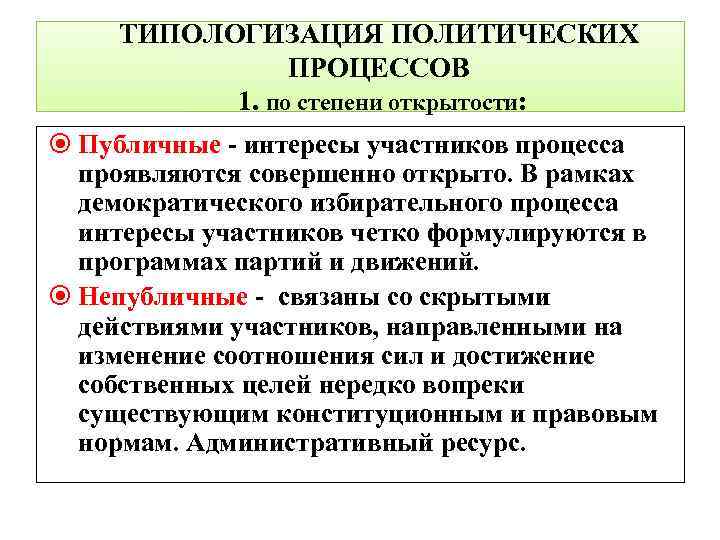 ТИПОЛОГИЗАЦИЯ ПОЛИТИЧЕСКИХ ПРОЦЕССОВ
1. по степени открытости:

Публичные - интересы участников процесса проявляются совершенно открыто. В рамках демократического избирательного процесса интересы участников четко формулируются в программах партий и движений.

Непубличные - связаны со скрытыми действиями участников, направленными на изменение соотношения сил и достижение собственных целей нередко вопреки существующим конституционным и правовым нормам. Административный ресурс.